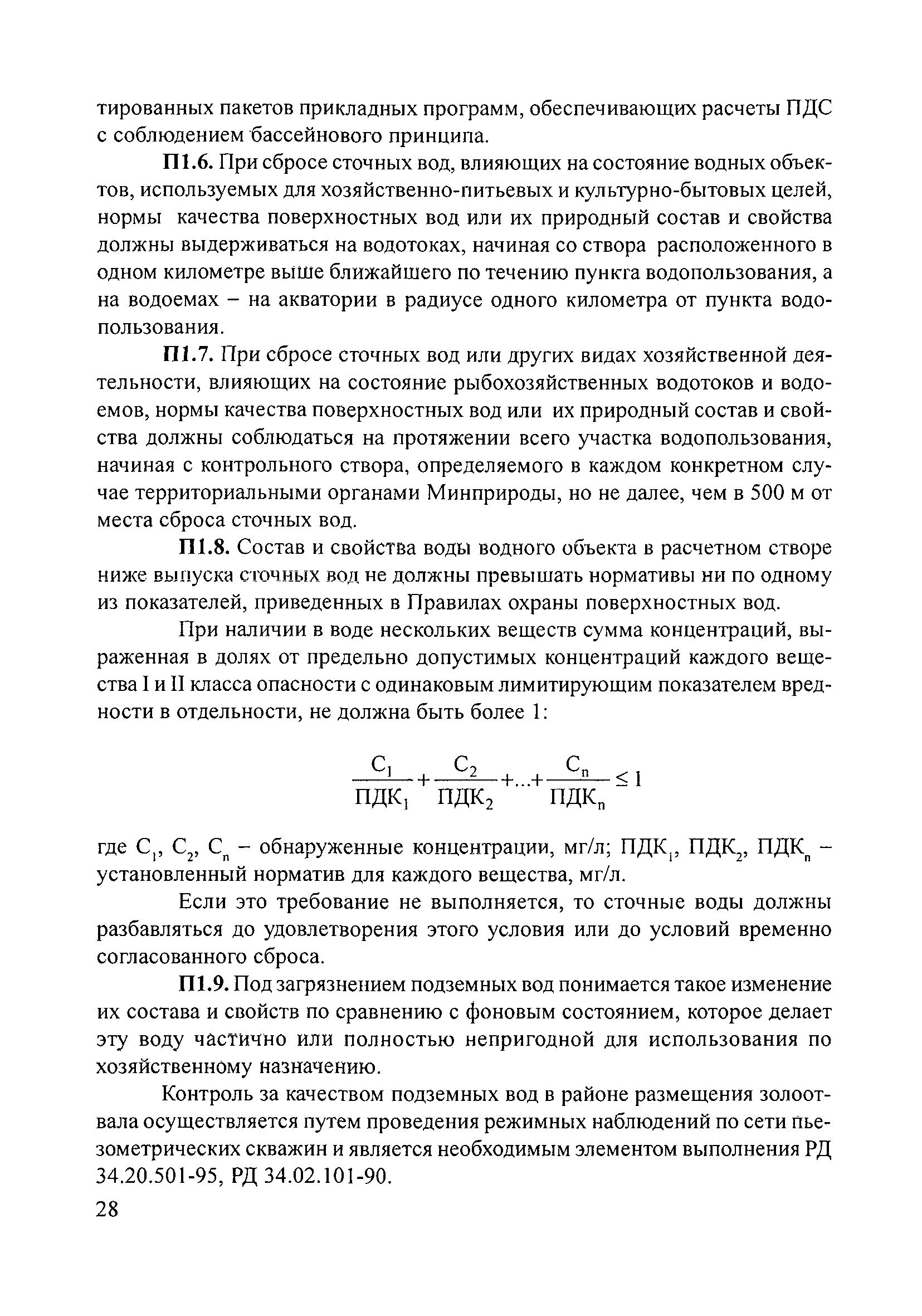 тированных пакетов прикладных программ, обеспечивающих расчеты ПДС с соблюдением бассейнового принципа.

П1.6. При сбросе сточных вод, влияющих на состояние водных объектов, используемых для хозяйственно-питьевых и культурно-бытовых целей, нормы качества поверхностных вод или их природный состав и свойства должны выдерживаться на водотоках, начиная со створа расположенного в одном километре выше ближайшего по течению пункта водопользования, а на водоемах – на акватории в радиусе одного километра от пункта водопользования.

П1.7. При сбросе сточных вод или других видах хозяйственной деятельности, влияющих на состояние рыбохозяйственных водотоков и водоемов, нормы качества поверхностных вод или их природный состав и свойства должны соблюдаться на протяжении всего участка водопользования, начиная с контрольного створа, определяемого в каждом конкретном случае территориальными органами Минприроды, но не далее, чем в 500 м от места сброса сточных вод.

П1.8. Состав и свойства воды водного объекта в расчетном створе ниже выпуска сточных вод не должны превышать нормативы ни по одному из показателей, приведенных в Правилах охраны поверхностных вод.

При наличии в воде нескольких веществ сумма концентраций, выраженная в долях от предельно допустимых концентраций каждого вещества I и II класса опасности с одинаковым лимитирующим показателем вредности в отдельности, не должна быть более 1:

$\frac{C_1}{ПДК_1}+\frac{C_2}{ПДК_2}+...+\frac{C_n}{ПДК_n}\leq 1$

где $C_1$, $C_2$, $C_n$ – обнаруженные концентрации, мг/л; $ПДК_1$, $ПДК_2$, $ПДК_n$ – установленный норматив для каждого вещества, мг/л.

Если это требование не выполняется, то сточные воды должны разбавляться до удовлетворения этого условия или до условий временно согласованного сброса.

П1.9. Под загрязнением подземных вод понимается такое изменение их состава и свойств по сравнению с фоновым состоянием, которое делает эту воду частично или полностью непригодной для использования по хозяйственному назначению.

Контроль за качеством подземных вод в районе размещения золоотвала осуществляется путем проведения режимных наблюдений по сети пьезометрических скважин и является необходимым элементом выполнения РД 34.20.501-95, РД 34.02.101-90.

28